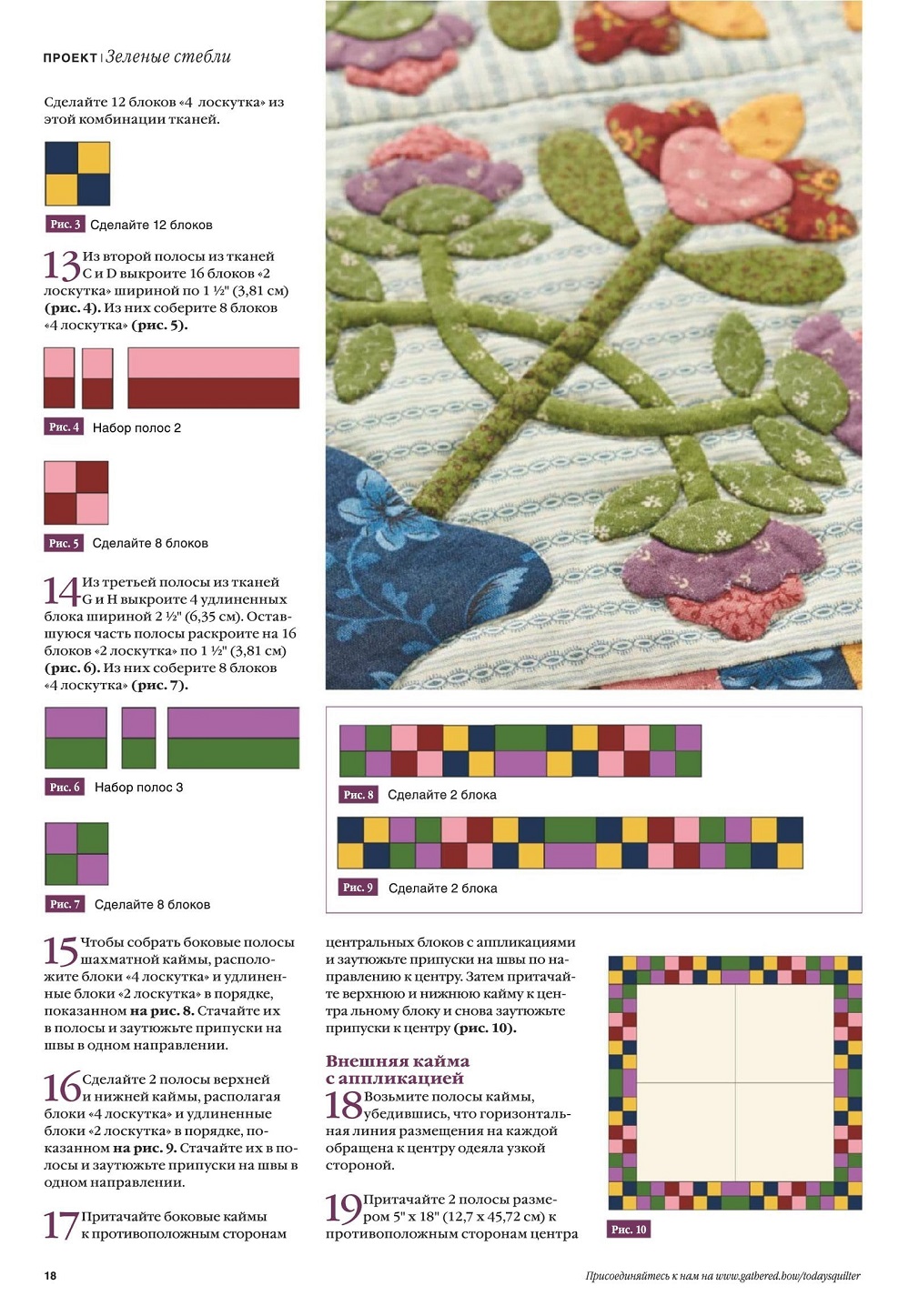 ПРОЕКТ | Зеленые стебли

Сделайте 12 блоков «4 лоскутка» из этой комбинации тканей.

Рис. 3 Сделайте 12 блоков

13 Из второй полосы из тканей C и D выкроите 16 блоков «2 лоскутка» шириной по 1 ½" (3,81 см) (рис. 4). Из них соберите 8 блоков «4 лоскутка» (рис. 5).

Рис. 4 Набор полос 2

Рис. 5 Сделайте 8 блоков

14 Из третьей полосы из тканей G и H выкроите 4 удлиненных блока шириной 2 ½" (6,35 см). Оставшуюся часть полосы раскроите на 16 блоков «2 лоскутка» по 1 ½" (3,81 см) (рис. 6). Из них соберите 8 блоков «4 лоскутка» (рис. 7).

Рис. 6 Набор полос 3

Рис. 7 Сделайте 8 блоков

Рис. 8 Сделайте 2 блока

Рис. 9 Сделайте 2 блока

15 Чтобы собрать боковые полосы шахматной каймы, расположите блоки «4 лоскутка» и удлиненные блоки «2 лоскутка» в порядке, показанном на рис. 8. Стачайте их в полосы и заутюжьте припуски на швы в одном направлении.

16 Сделайте 2 полосы верхней и нижней каймы, располагая блоки «4 лоскутка» и удлиненные блоки «2 лоскутка» в порядке, показанном на рис. 9. Стачайте их в полосы и заутюжьте припуски на швы в одном направлении.

17 Притачайте боковые каймы к противоположным сторонам центральных блоков с аппликациями и заутюжьте припуски на швы по направлению к центру. Затем притачайте верхнюю и нижнюю кайму к центра льному блоку и снова заутюжьте припуски к центру (рис. 10).

Внешняя кайма с аппликацией

18 Возьмите полосы каймы, убедившись, что горизонтальная линия размещения на каждой обращена к центру одеяла узкой стороной.

19 Притачайте 2 полосы размером 5" x 18" (12,7 x 45,72 см) к противоположным сторонам центра

Рис. 10

18

Присоединяйтесь к нам на www.gathered.how/todaysquilter